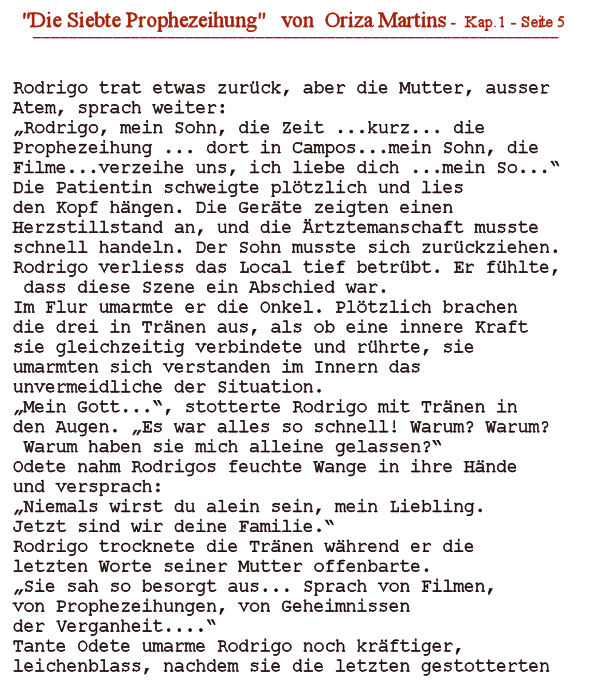 "Die Siebte Prophezeihung" von Oriza Martins - Kap.1 - Seite 5

Rodrigo trat etwas zurück, aber die Mutter, ausser Atem, sprach weiter:
„Rodrigo, mein Sohn, die Zeit ...kurz... die Prophezeihung ... dort in Campos...mein Sohn, die Filme...verzeihe uns, ich liebe dich ...mein So..."
Die Patientin schweigte plötzlich und lies den Kopf hängen. Die Geräte zeigten einen Herzstillstand an, und die Ärtztemanschaft musste schnell handeln. Der Sohn musste sich zurückziehen. Rodrigo verliess das Local tief betrübt. Er fühlte, dass diese Szene ein Abschied war.
Im Flur umarmte er die Onkel. Plötzlich brachen die drei in Tränen aus, als ob eine innere Kraft sie gleichzeitig verbindete und rührte, sie umarmten sich verstanden im Innern das unvermeidliche der Situation.
„Mein Gott...", stotterte Rodrigo mit Tränen in den Augen. „Es war alles so schnell! Warum? Warum? Warum haben sie mich alleine gelassen?"
Odete nahm Rodrigos feuchte Wange in ihre Hände und versprach:
„Niemals wirst du alein sein, mein Liebling. Jetzt sind wir deine Familie."
Rodrigo trocknete die Tränen während er die letzten Worte seiner Mutter offenbarte.
„Sie sah so besorgt aus... Sprach von Filmen, von Prophezeihungen, von Geheimnissen der Verganheit...."
Tante Odete umarme Rodrigo noch kräftiger, leichenblass, nachdem sie die letzten gestotterten